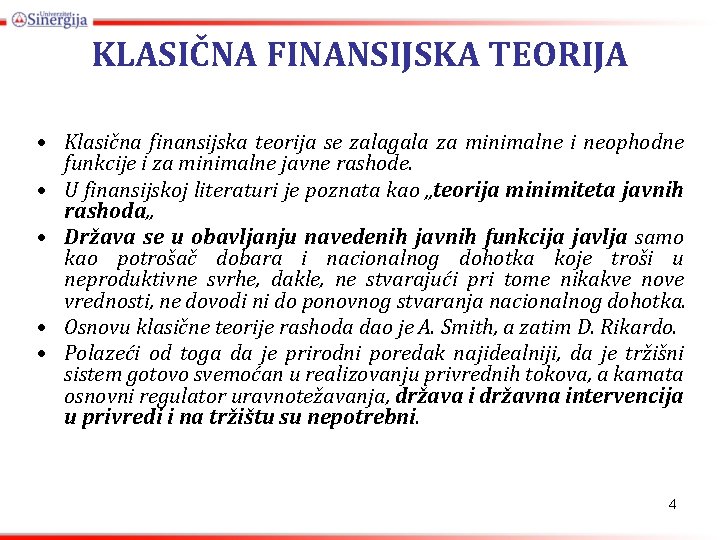 Univerzitet Sinergija

KLASIČNA FINANSIJSKA TEORIJA

• Klasična finansijska teorija se zalagala za minimalne i neophodne funkcije i za minimalne javne rashode.
• U finansijskoj literaturi je poznata kao „teorija minimiteta javnih rashoda„
• Država se u obavljanju navedenih javnih funkcija javlja samo kao potrošač dobara i nacionalnog dohotka koje troši u neproduktivne svrhe, dakle, ne stvarajući pri tome nikakve nove vrednosti, ne dovodi ni do ponovnog stvaranja nacionalnog dohotka.
• Osnovu klasične teorije rashoda dao je A. Smith, a zatim D. Rikardo.
• Polazeći od toga da je prirodni poredak najidealniji, da je tržišni sistem gotovo svemoćan u realizovanju privrednih tokova, a kamata osnovni regulator uravnotežavanja, država i državna intervencija u privredi i na tržištu su nepotrebni.

4